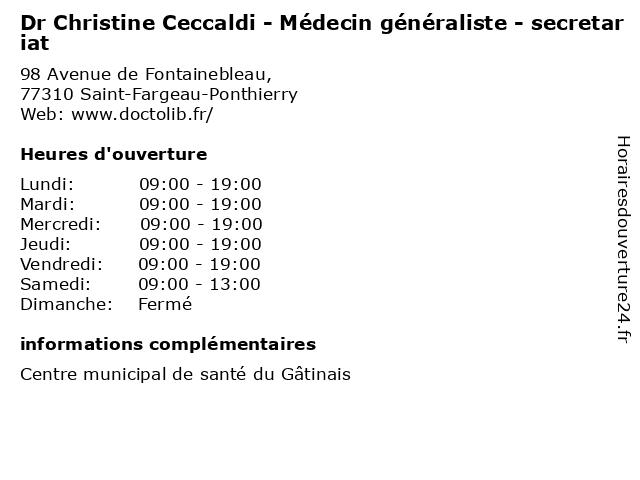 Dr Christine Ceccaldi - Médecin généraliste - secretariat

98 Avenue de Fontainebleau,
77310 Saint-Fargeau-Ponthierry
Web: www.doctolib.fr/

Heures d'ouverture

Lundi: 09:00 - 19:00
Mardi: 09:00 - 19:00
Mercredi: 09:00 - 19:00
Jeudi: 09:00 - 19:00
Vendredi: 09:00 - 19:00
Samedi: 09:00 - 13:00
Dimanche: Fermé

informations complémentaires

Centre municipal de santé du Gâtinais

Horairesdouverture24.fr